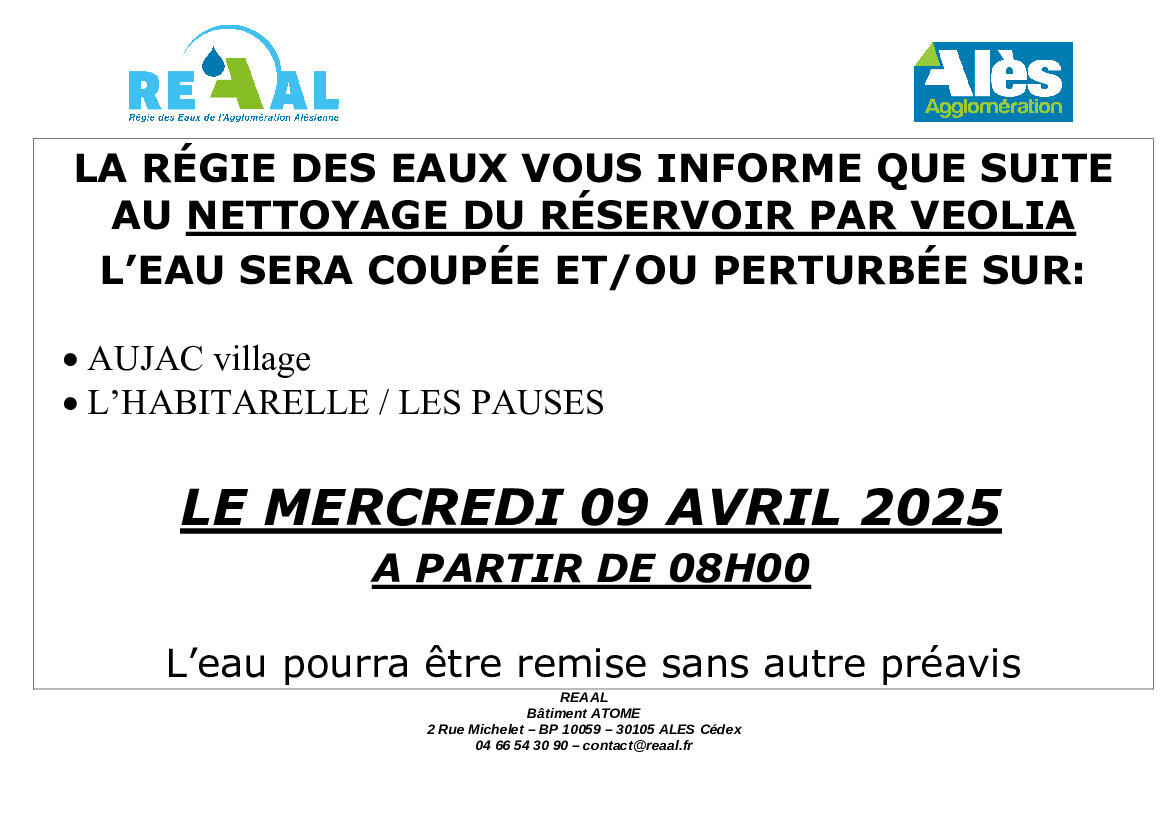 REAAL
Régie des Eaux de l'Agglomération Alésienne

Alès
Agglomération

LA RÉGIE DES EAUX VOUS INFORME QUE SUITE AU NETTOYAGE DU RÉSERVOIR PAR VEOLIA L'EAU SERA COUPÉE ET/OU PERTURBÉE SUR:

• AUJAC village
• L'HABITARELLE / LES PAUSES

LE MERCREDI 09 AVRIL 2025
A PARTIR DE 08H00

L'eau pourra être remise sans autre préavis

REAAL
Bâtiment ATOME
2 Rue Michelet – BP 10059 – 30105 ALES Cédex
04 66 54 30 90 – contact@reaal.fr